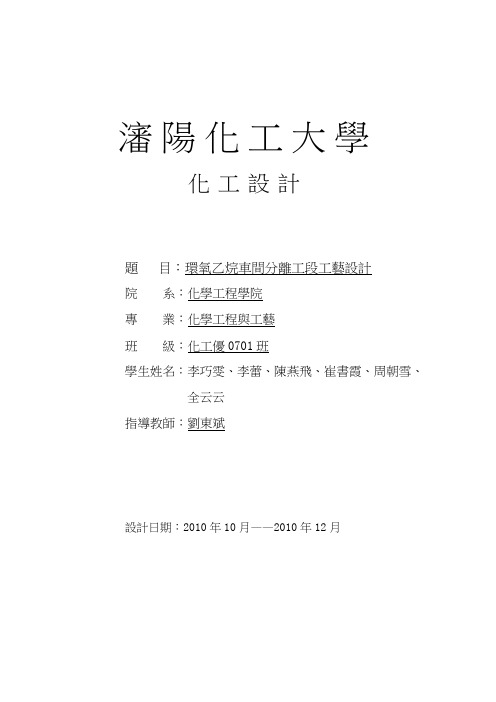 瀋陽化工大學

化工設計

題　　目：環氧乙烷車間分離工段工藝設計

院　　系：化學工程學院

專　　業：化學工程與工藝

班　　級：化工優 0701 班

學生姓名：李巧雯、李蕾、陳燕飛、崔書霞、周朝雪、全云云

指導教師：劉東斌

設計日期：2010 年 10 月——2010 年 12 月